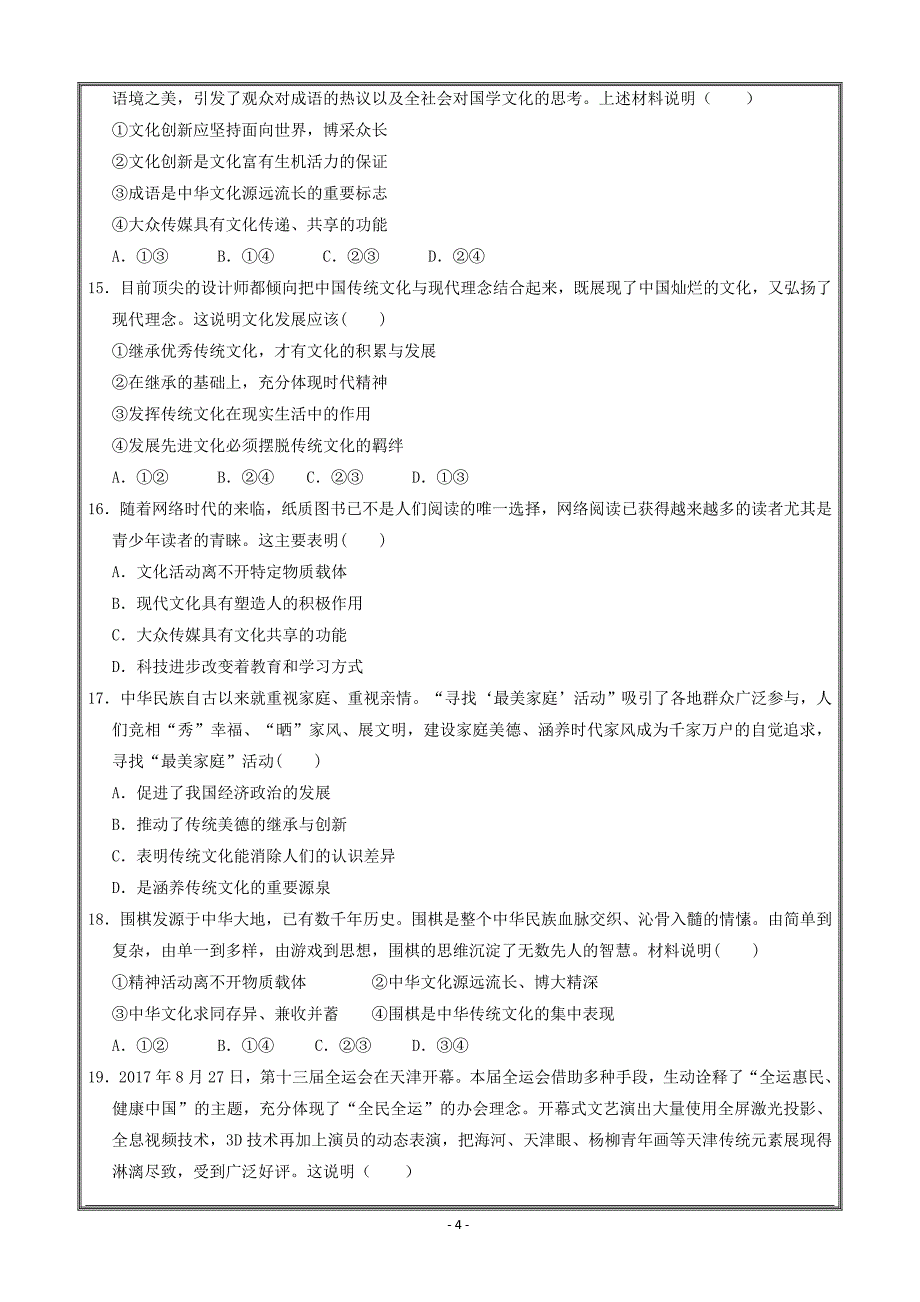 语境之美，引发了观众对成语的热议以及全社会对国学文化的思考。上述材料说明（　　）

①文化创新应坚持面向世界，博采众长

②文化创新是文化富有生机活力的保证

③成语是中华文化源远流长的重要标志

④大众传媒具有文化传递、共享的功能

A．①③　　B．①④　　C．②③　　D．②④

15．目前顶尖的设计师都倾向把中国传统文化与现代理念结合起来，既展现了中国灿烂的文化，又弘扬了现代理念。这说明文化发展应该(　　)

①继承优秀传统文化，才有文化的积累与发展

②在继承的基础上，充分体现时代精神

③发挥传统文化在现实生活中的作用

④发展先进文化必须摆脱传统文化的羁绊

A．①②　　B．②④　　C．②③　　D．①③

16．随着网络时代的来临，纸质图书已不是人们阅读的唯一选择，网络阅读已获得越来越多的读者尤其是青少年读者的青睐。这主要表明(　　)

A．文化活动离不开特定物质载体

B．现代文化具有塑造人的积极作用

C．大众传媒具有文化共享的功能

D．科技进步改变着教育和学习方式

17．中华民族自古以来就重视家庭、重视亲情。“寻找‘最美家庭’活动”吸引了各地群众广泛参与，人们竞相“秀”幸福、“晒”家风、展文明，建设家庭美德、涵养时代家风成为千家万户的自觉追求，寻找“最美家庭”活动(　　)

A．促进了我国经济政治的发展

B．推动了传统美德的继承与创新

C．表明传统文化能消除人们的认识差异

D．是涵养传统文化的重要源泉

18．围棋发源于中华大地，已有数千年历史。围棋是整个中华民族血脉交织、沁骨入髓的情愫。由简单到复杂，由单一到多样，由游戏到思想，围棋的思维沉淀了无数先人的智慧。材料说明(　　)

①精神活动离不开物质载体　　　②中华文化源远流长、博大精深

③中华文化求同存异、兼收并蓄　　④围棋是中华传统文化的集中表现

A．①②　　B．①④　　C．②③　　D．③④

19．2017 年 8 月 27 日，第十三届全运会在天津开幕。本届全运会借助多种手段，生动诠释了“全运惠民、健康中国”的主题，充分体现了“全民全运”的办会理念。开幕式文艺演出大量使用全屏激光投影、全息视频技术，3D 技术再加上演员的动态表演，把海河、天津眼、杨柳青年画等天津传统元素展现得淋漓尽致，受到广泛好评。这说明（　　）

- 4 -